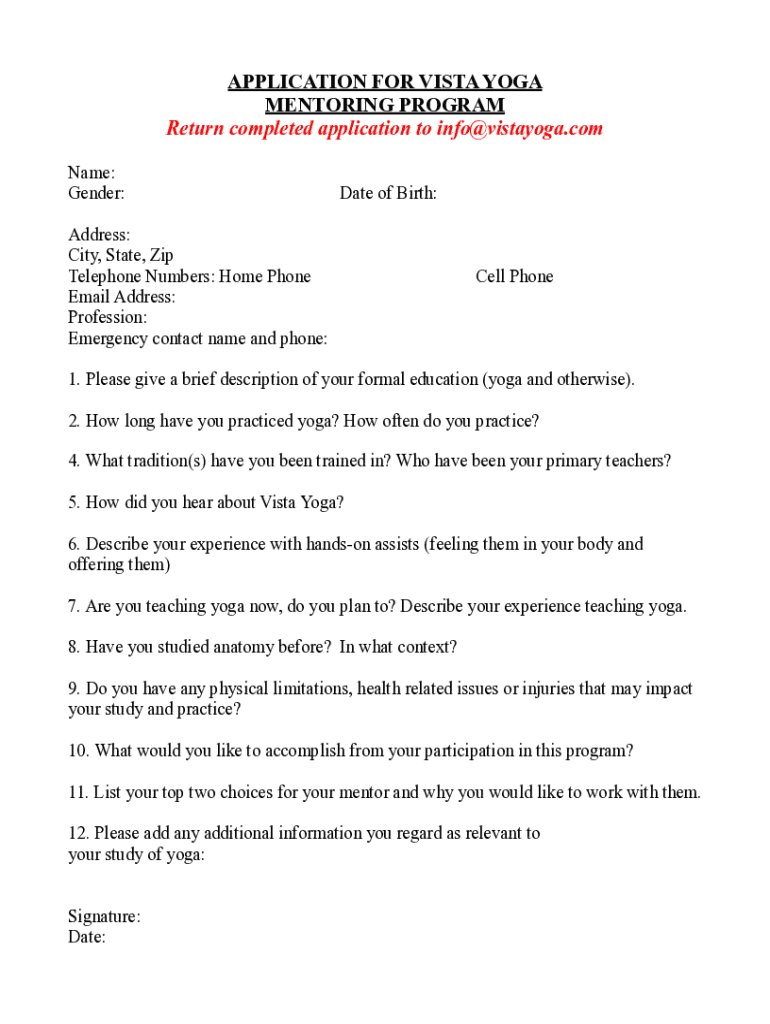 APPLICATION FOR VISTA YOGA
MENTORING PROGRAM
Return completed application to info@vistayoga.com

Name:
Gender: Date of Birth:

Address:
City, State, Zip
Telephone Numbers: Home Phone Cell Phone
Email Address:
Profession:
Emergency contact name and phone:

1. Please give a brief description of your formal education (yoga and otherwise).

2. How long have you practiced yoga? How often do you practice?

4. What tradition(s) have you been trained in? Who have been your primary teachers?

5. How did you hear about Vista Yoga?

6. Describe your experience with hands-on assists (feeling them in your body and offering them)

7. Are you teaching yoga now, do you plan to? Describe your experience teaching yoga.

8. Have you studied anatomy before? In what context?

9. Do you have any physical limitations, health related issues or injuries that may impact your study and practice?

10. What would you like to accomplish from your participation in this program?

11. List your top two choices for your mentor and why you would like to work with them.

12. Please add any additional information you regard as relevant to your study of yoga:

Signature:
Date: